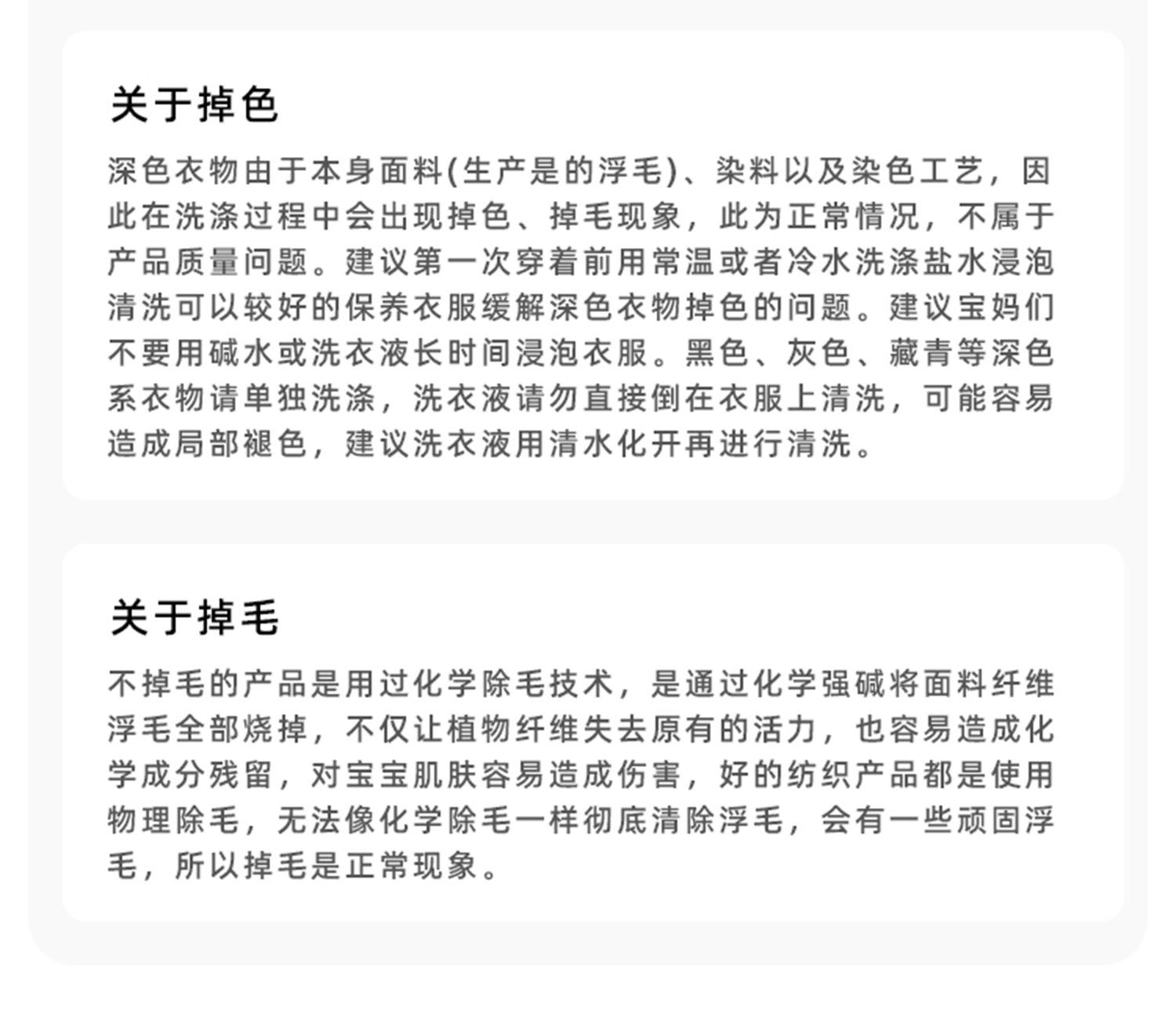 关于掉色

深色衣物由于本身面料(生产是的浮毛)、染料以及染色工艺，因此在洗涤过程中会出现掉色、掉毛现象，此为正常情况，不属于产品质量问题。建议第一次穿着前用常温或者冷水洗涤盐水浸泡清洗可以较好的保养衣服缓解深色衣物掉色的问题。建议宝妈们不要用碱水或洗衣液长时间浸泡衣服。黑色、灰色、藏青等深色系衣物请单独洗涤，洗衣液请勿直接倒在衣服上清洗，可能容易造成局部褪色，建议洗衣液用清水化开再进行清洗。

关于掉毛

不掉毛的产品是用过化学除毛技术，是通过化学强碱将面料纤维浮毛全部烧掉，不仅让植物纤维失去原有的活力，也容易造成化学成分残留，对宝宝肌肤容易造成伤害，好的纺织产品都是使用物理除毛，无法像化学除毛一样彻底清除浮毛，会有一些顽固浮毛，所以掉毛是正常现象。